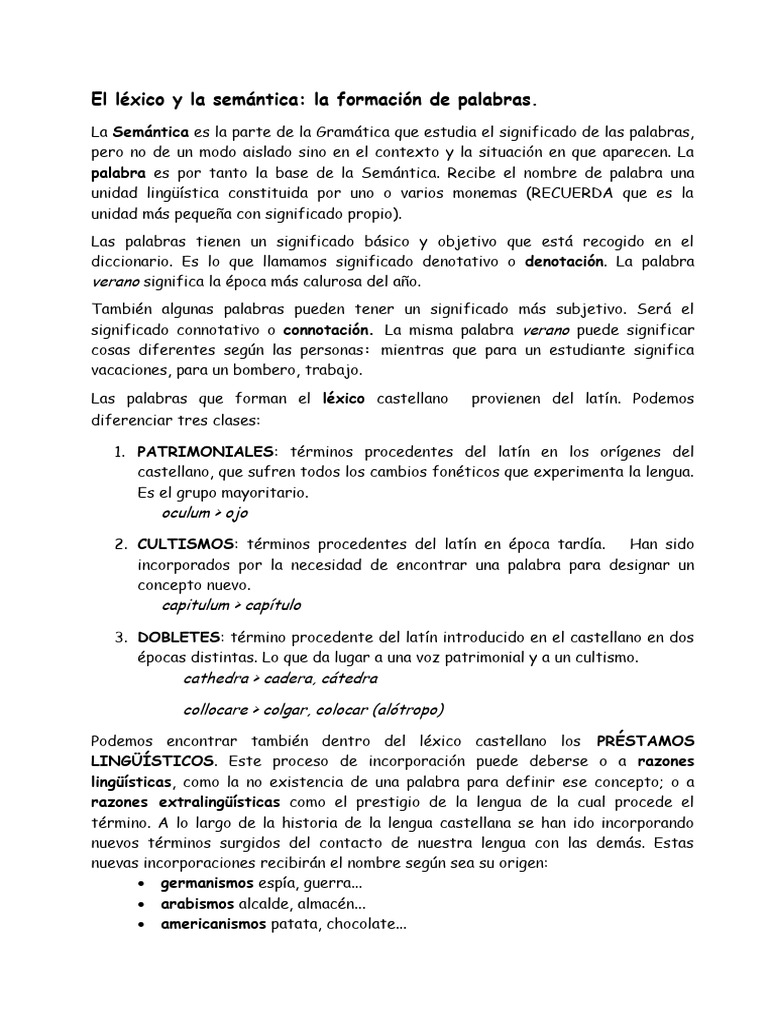 El léxico y la semántica: la formación de palabras.

La Semántica es la parte de la Gramática que estudia el significado de las palabras, pero no de un modo aislado sino en el contexto y la situación en que aparecen. La palabra es por tanto la base de la Semántica. Recibe el nombre de palabra una unidad lingüística constituida por uno o varios monemas (RECUERDA que es la unidad más pequeña con significado propio).

Las palabras tienen un significado básico y objetivo que está recogido en el diccionario. Es lo que llamamos significado denotativo o denotación. La palabra verano significa la época más calurosa del año.

También algunas palabras pueden tener un significado más subjetivo. Será el significado connotativo o connotación. La misma palabra verano puede significar cosas diferentes según las personas: mientras que para un estudiante significa vacaciones, para un bombero, trabajo.

Las palabras que forman el léxico castellano provienen del latín. Podemos diferenciar tres clases:

1. PATRIMONIALES: términos procedentes del latín en los orígenes del castellano, que sufren todos los cambios fonéticos que experimenta la lengua. Es el grupo mayoritario.
oculum > ojo

2. CULTISMOS: términos procedentes del latín en época tardía. Han sido incorporados por la necesidad de encontrar una palabra para designar un concepto nuevo.
capitulum > capítulo

3. DOBLETES: término procedente del latín introducido en el castellano en dos épocas distintas. Lo que da lugar a una voz patrimonial y a un cultismo.
cathedra > cadera, cátedra

collocare > colgar, colocar (alótropo)

Podemos encontrar también dentro del léxico castellano los PRÉSTAMOS LINGÜÍSTICOS. Este proceso de incorporación puede deberse o a razones lingüísticas, como la no existencia de una palabra para definir ese concepto; o a razones extralingüísticas como el prestigio de la lengua de la cual procede el término. A lo largo de la historia de la lengua castellana se han ido incorporando nuevos términos surgidos del contacto de nuestra lengua con las demás. Estas nuevas incorporaciones recibirán el nombre según sea su origen:
• germanismos espía, guerra...
• arabismos alcalde, almacén...
• americanismos patata, chocolate...